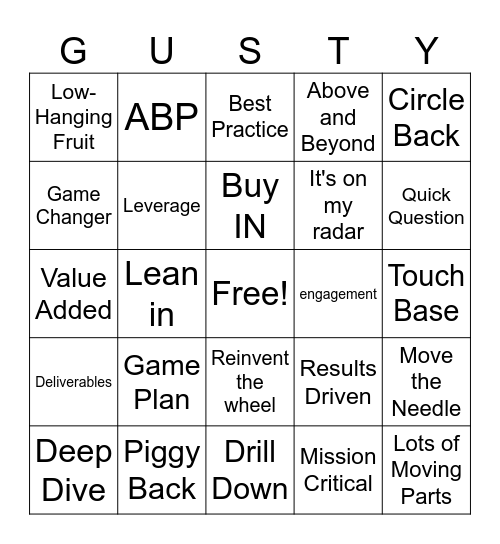 | G | U | S | T | Y |
|---|---|---|---|---|
| Low-Hanging Fruit | ABP | Best Practice | Above and Beyond | Circle Back |
| Game Changer | Leverage | Buy IN | It's on my radar | Quick Question |
| Value Added | Lean in | Free! | engagement | Touch Base |
| Deliverables | Game Plan | Reinvent the wheel | Results Driven | Move the Needle |
| Deep Dive | Piggy Back | Drill Down | Mission Critical | Lots of Moving Parts |